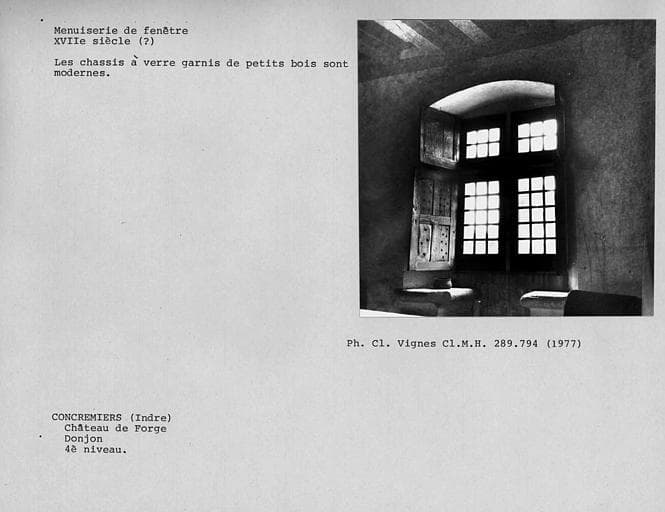 Menuiserie de fenêtre
XVIIe siècle (?)

Les chassis à verre garnis de petits bois sont modernes.

Ph. Cl. Vignes Cl.M.H. 289.794 (1977)

CONCREMIERS (Indre)
Château de Forge
Donjon
4è niveau.